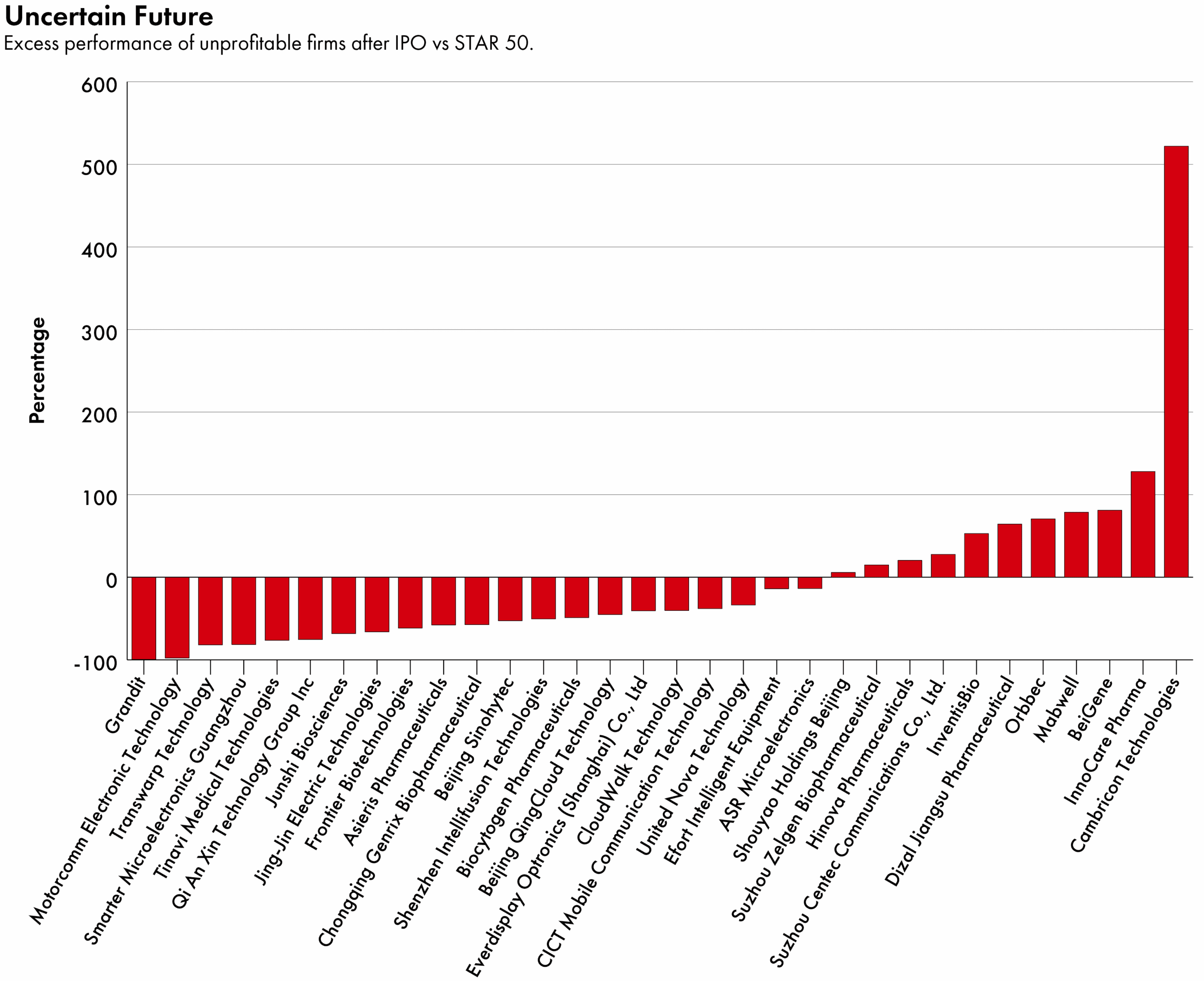 Uncertain Future
Excess performance of unprofitable firms after IPO vs STAR 50.

Percentage

600
500
400
300
200
100
0
-100

Grandit
Motorcomm Electronic Technology
Transwarp Technology
Smarter Microelectronics Guangzhou
Tinavi Medical Technologies
Qi An Xin Technology Group Inc
Junshi Biosciences
Jing-Jin Electric Technologies
Frontier Biotechnologies
Asieris Pharmaceuticals
Chongqing Genrix Biopharmaceutical
Beijing Sinohytec
Shenzhen Intellifusion Technologies
Biocytogen Pharmaceuticals
Beijing QingCloud Technology
Everdisplay Optronics (Shanghai) Co., Ltd
CloudWalk Technology
CICT Mobile Communication Technology
United Nova Technology
Efort Intelligent Equipment
ASR Microelectronics
Shouyao Holdings Beijing
Suzhou Zelgen Biopharmaceutical
Hinova Pharmaceuticals
Suzhou Centec Communications Co., Ltd.
InventisBio
Dizal Jiangsu Pharmaceutical
Orbbec
Mabwell
BeiGene
InnoCare Pharma
Cambricon Technologies